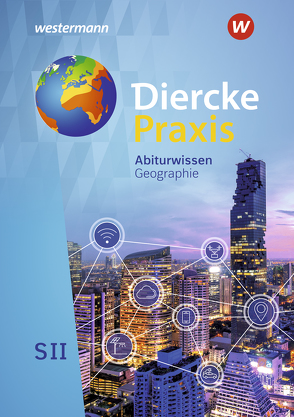 westermann

W

Diercke
Praxis

Abiturwissen
Geographie

SII